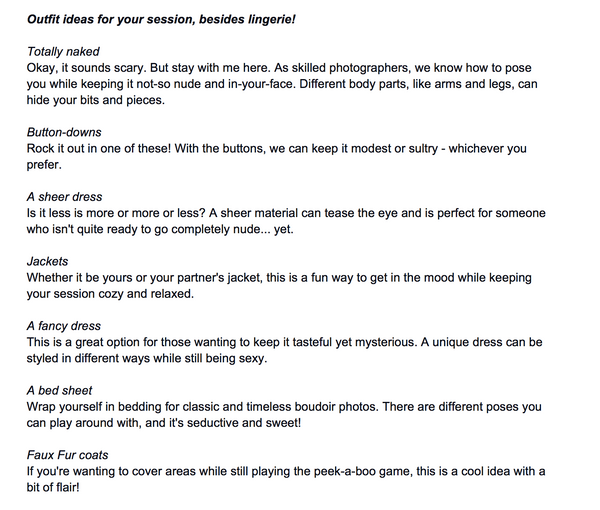 Outfit ideas for your session, besides lingerie!

Totally naked
Okay, it sounds scary. But stay with me here. As skilled photographers, we know how to pose you while keeping it not-so nude and in-your-face. Different body parts, like arms and legs, can hide your bits and pieces.

Button-downs
Rock it out in one of these! With the buttons, we can keep it modest or sultry - whichever you prefer.

A sheer dress
Is it less is more or more or less? A sheer material can tease the eye and is perfect for someone who isn't quite ready to go completely nude... yet.

Jackets
Whether it be yours or your partner's jacket, this is a fun way to get in the mood while keeping your session cozy and relaxed.

A fancy dress
This is a great option for those wanting to keep it tasteful yet mysterious. A unique dress can be styled in different ways while still being sexy.

A bed sheet
Wrap yourself in bedding for classic and timeless boudoir photos. There are different poses you can play around with, and it's seductive and sweet!

Faux Fur coats
If you're wanting to cover areas while still playing the peek-a-boo game, this is a cool idea with a bit of flair!